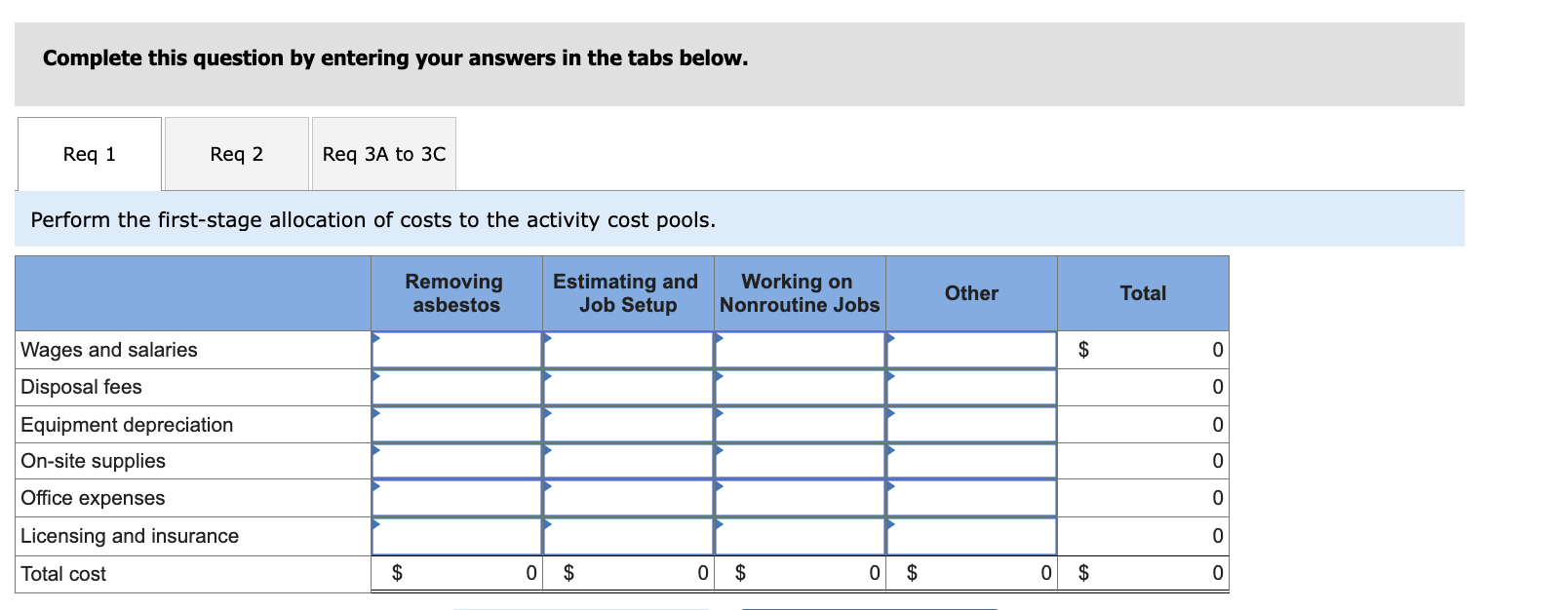 Complete this question by entering your answers in the tabs below.

Req 1
Req 2
Req 3A to 3C

Perform the first-stage allocation of costs to the activity cost pools.

| | Removing asbestos | Estimating and Job Setup | Working on Nonroutine Jobs | Other | Total |
|---|---|---|---|---|---|
| Wages and salaries | | | | | $ 0 |
| Disposal fees | | | | | 0 |
| Equipment depreciation | | | | | 0 |
| On-site supplies | | | | | 0 |
| Office expenses | | | | | 0 |
| Licensing and insurance | | | | | 0 |
| Total cost | $ 0 | $ 0 | $ 0 | $ 0 | $ 0 |